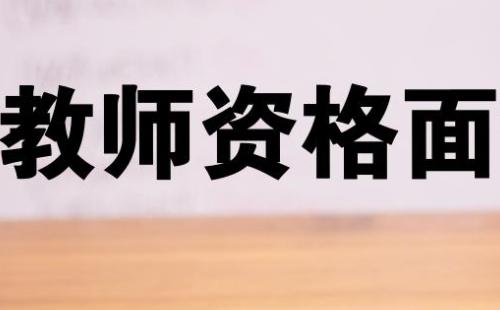 教师资格面